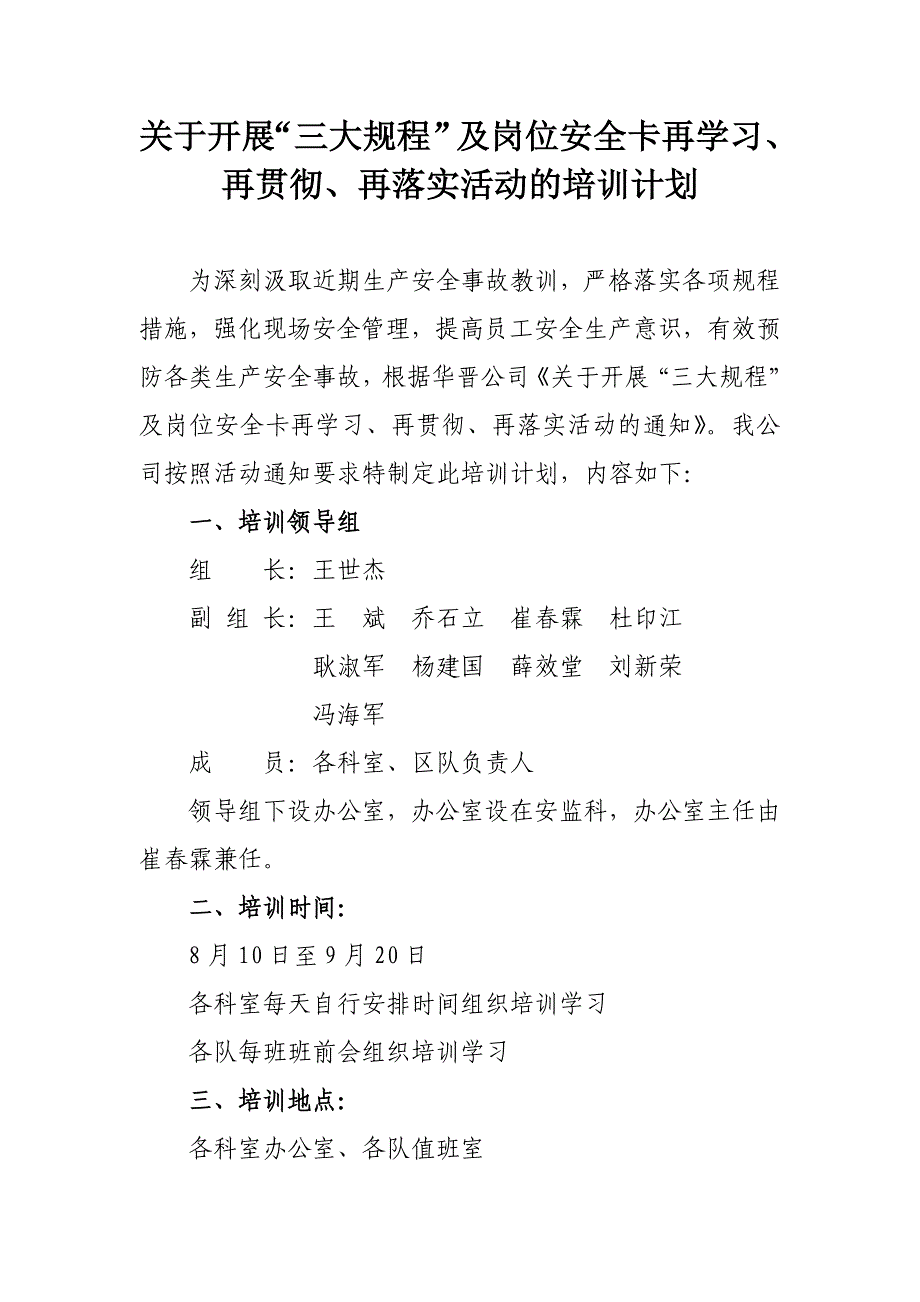 关于开展“三大规程”及岗位安全卡再学习、再贯彻、再落实活动的培训计划

为深刻汲取近期生产安全事故教训，严格落实各项规程措施，强化现场安全管理，提高员工安全生产意识，有效预防各类生产安全事故，根据华晋公司《关于开展“三大规程”及岗位安全卡再学习、再贯彻、再落实活动的通知》。我公司按照活动通知要求特制定此培训计划，内容如下：

一、培训领导组

组　　长：王世杰

副 组 长：王　斌　乔石立　崔春霖　杜印江　耿淑军　杨建国　薛效堂　刘新荣　冯海军

成　　员：各科室、区队负责人

领导组下设办公室，办公室设在安监科，办公室主任由崔春霖兼任。

二、培训时间：

8月10日至9月20日

各科室每天自行安排时间组织培训学习

各队每班班前会组织培训学习

三、培训地点：

各科室办公室、各队值班室